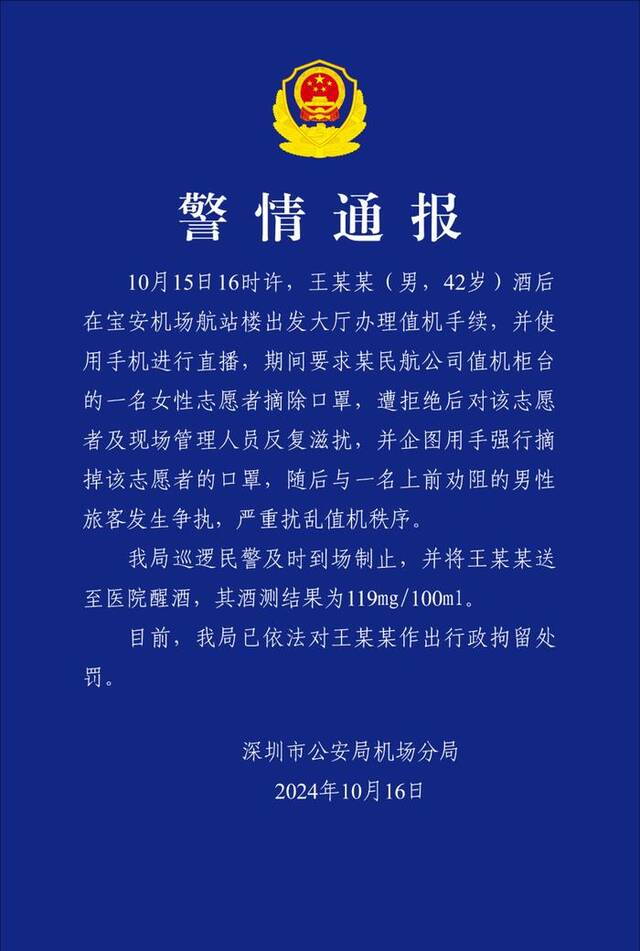 警情通报

10月15日16时许，王某某（男，42岁）酒后在宝安机场航站楼出发大厅办理值机手续，并使用手机进行直播，期间要求某民航公司值机柜台的一名女性志愿者摘除口罩，遭拒绝后对该志愿者及现场管理人员反复滋扰，并企图用手强行摘掉该志愿者的口罩，随后与一名上前劝阻的男性旅客发生争执，严重扰乱值机秩序。

我局巡逻民警及时到场制止，并将王某某送至医院醒酒，其酒测结果为119mg/100ml。

目前，我局已依法对王某某作出行政拘留处罚。

深圳市公安局机场分局
2024年10月16日